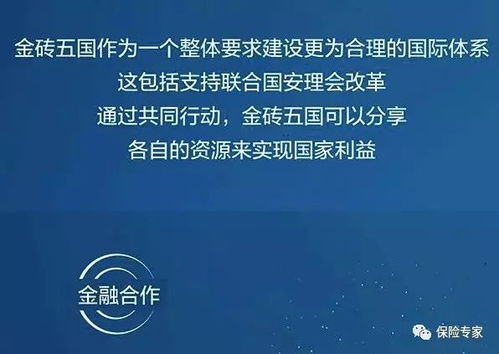 金砖五国作为一个整体要求建设更为合理的国际体系
这包括支持联合国安理会改革
通过共同行动，金砖五国可以分享
各自的资源来实现国家利益

金融合作

保险专家